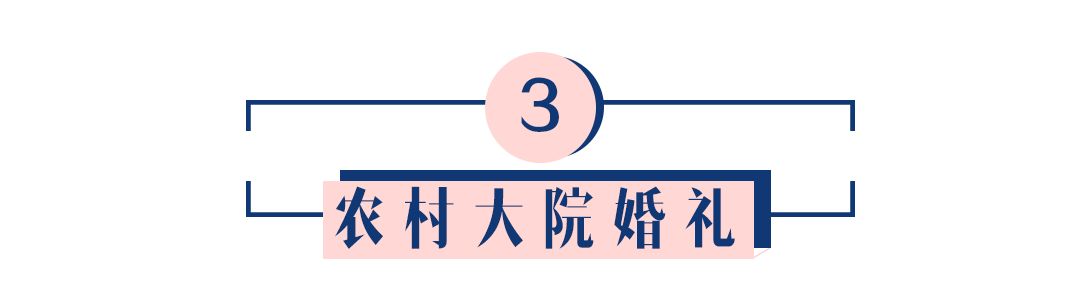 3

农村大院婚礼